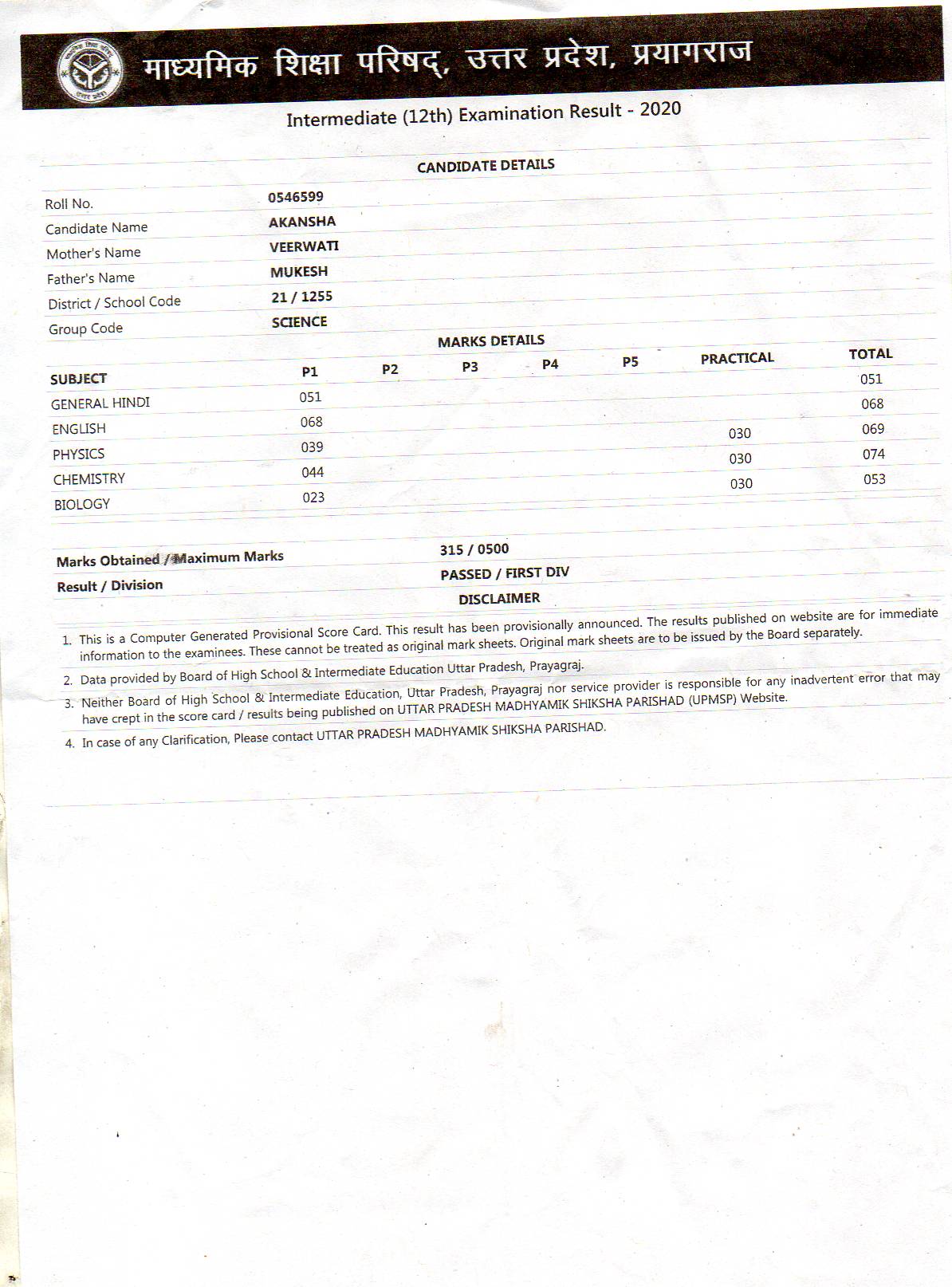 माध्यमिक शिक्षा परिषद्, उत्तर प्रदेश, प्रयागराज

Intermediate (12th) Examination Result - 2020

CANDIDATE DETAILS

| | |
|---|---|
| Roll No. | 0546599 |
| Candidate Name | AKANSHA |
| Mother's Name | VEERWATI |
| Father's Name | MUKESH |
| District / School Code | 21 / 1255 |
| Group Code | SCIENCE |

MARKS DETAILS

| SUBJECT | P1 | P2 | P3 | P4 | P5 | PRACTICAL | TOTAL |
|---|---|---|---|---|---|---|---|
| GENERAL HINDI | 051 | | | | | | 051 |
| ENGLISH | 068 | | | | | | 068 |
| PHYSICS | 039 | | | | | 030 | 069 |
| CHEMISTRY | 044 | | | | | 030 | 074 |
| BIOLOGY | 023 | | | | | 030 | 053 |

| | |
|---|---|
| Marks Obtained / Maximum Marks | 315 / 0500 |
| Result / Division | PASSED / FIRST DIV |

DISCLAIMER

1. This is a Computer Generated Provisional Score Card. This result has been provisionally announced. The results published on website are for immediate information to the examinees. These cannot be treated as original mark sheets. Original mark sheets are to be issued by the Board separately.
2. Data provided by Board of High School & Intermediate Education Uttar Pradesh, Prayagraj.
3. Neither Board of High School & Intermediate Education, Uttar Pradesh, Prayagraj nor service provider is responsible for any inadvertent error that may have crept in the score card / results being published on UTTAR PRADESH MADHYAMIK SHIKSHA PARISHAD (UPMSP) Website.
4. In case of any Clarification, Please contact UTTAR PRADESH MADHYAMIK SHIKSHA PARISHAD.